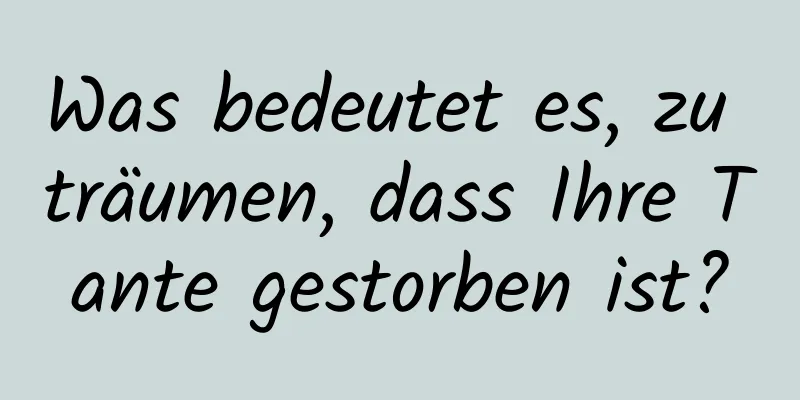 Was bedeutet es, zu träumen, dass Ihre T ante gestorben ist?